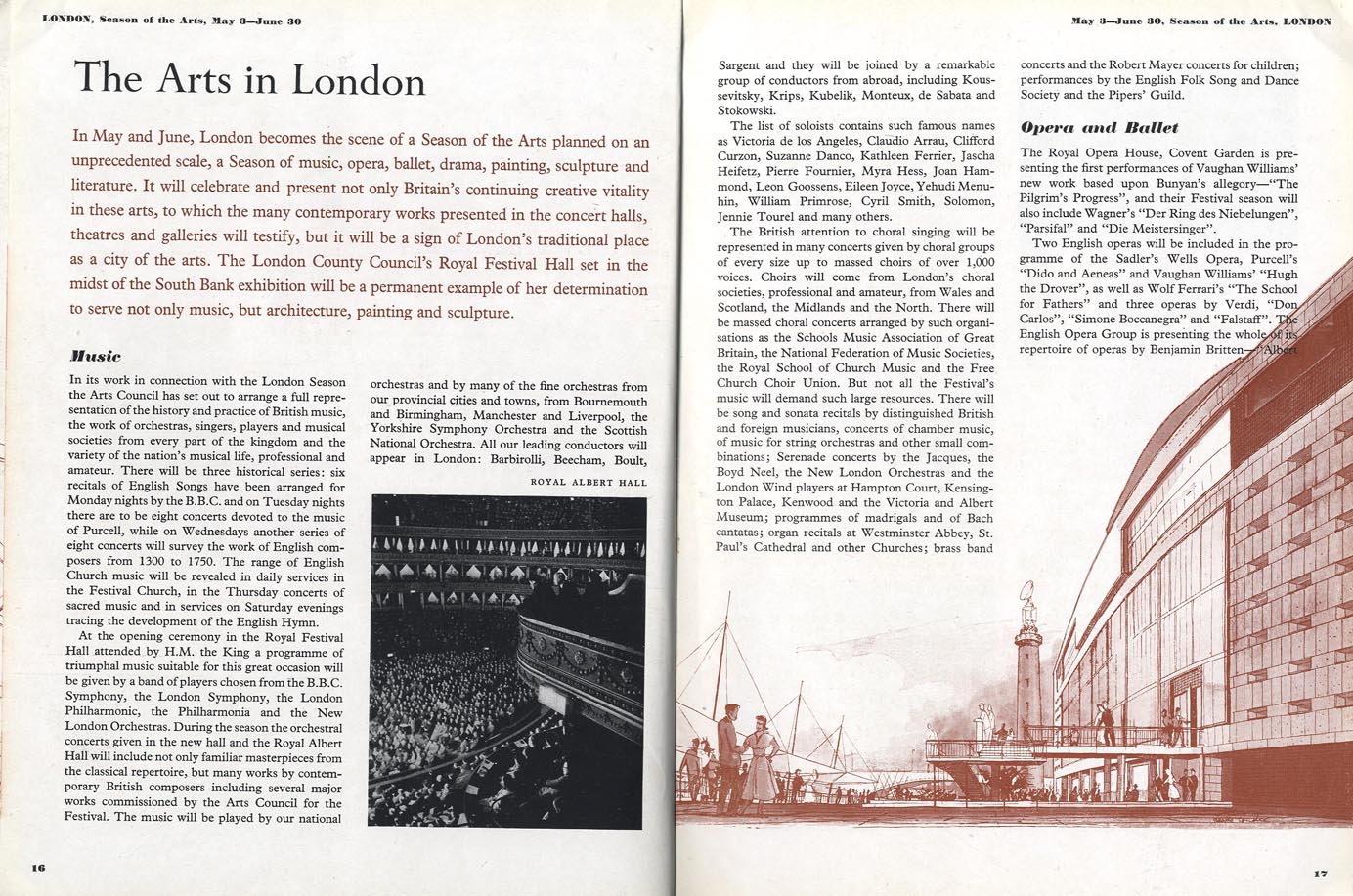 LONDON, Season of the Arts, May 3—June 30

The Arts in London

In May and June, London becomes the scene of a Season of the Arts planned on an unprecedented scale, a Season of music, opera, ballet, drama, painting, sculpture and literature. It will celebrate and present not only Britain's continuing creative vitality in these arts, to which the many contemporary works presented in the concert halls, theatres and galleries will testify, but it will be a sign of London's traditional place as a city of the arts. The London County Council's Royal Festival Hall set in the midst of the South Bank exhibition will be a permanent example of her determination to serve not only music, but architecture, painting and sculpture.

Music

In its work in connection with the London Season the Arts Council has set out to arrange a full representation of the history and practice of British music, the work of orchestras, singers, players and musical societies from every part of the kingdom and the variety of the nation's musical life, professional and amateur. There will be three historical series: six recitals of English Songs have been arranged for Monday nights by the B.B.C. and on Tuesday nights there are to be eight concerts devoted to the music of Purcell, while on Wednesdays another series of eight concerts will survey the work of English composers from 1300 to 1750. The range of English Church music will be revealed in daily services in the Festival Church, in the Thursday concerts of sacred music and in services on Saturday evenings tracing the development of the English Hymn.

At the opening ceremony in the Royal Festival Hall attended by H.M. the King a programme of triumphal music suitable for this great occasion will be given by a band of players chosen from the B.B.C. Symphony, the London Symphony, the London Philharmonic, the Philharmonia and the New London Orchestras. During the season the orchestral concerts given in the new hall and the Royal Albert Hall will include not only familiar masterpieces from the classical repertoire, but many works by contemporary British composers including several major works commissioned by the Arts Council for the Festival. The music will be played by our national orchestras and by many of the fine orchestras from our provincial cities and towns, from Bournemouth and Birmingham, Manchester and Liverpool, the Yorkshire Symphony Orchestra and the Scottish National Orchestra. All our leading conductors will appear in London: Barbirolli, Beecham, Boult,

ROYAL ALBERT HALL

16

May 3—June 30, Season of the Arts, LONDON

Sargent and they will be joined by a remarkable group of conductors from abroad, including Koussevitsky, Krips, Kubelik, Monteux, de Sabata and Stokowski.

The list of soloists contains such famous names as Victoria de los Angeles, Claudio Arrau, Clifford Curzon, Suzanne Danco, Kathleen Ferrier, Jascha Heifetz, Pierre Fournier, Myra Hess, Joan Hammond, Leon Goossens, Eileen Joyce, Yehudi Menuhin, William Primrose, Cyril Smith, Solomon, Jennie Tourel and many others.

The British attention to choral singing will be represented in many concerts given by choral groups of every size up to massed choirs of over 1,000 voices. Choirs will come from London's choral societies, professional and amateur, from Wales and Scotland, the Midlands and the North. There will be massed choral concerts arranged by such organisations as the Schools Music Association of Great Britain, the National Federation of Music Societies, the Royal School of Church Music and the Free Church Choir Union. But not all the Festival's music will demand such large resources. There will be song and sonata recitals by distinguished British and foreign musicians, concerts of chamber music, of music for string orchestras and other small combinations; Serenade concerts by the Jacques, the Boyd Neel, the New London Orchestras and the London Wind players at Hampton Court, Kensington Palace, Kenwood and the Victoria and Albert Museum; programmes of madrigals and of Bach cantatas; organ recitals at Westminster Abbey, St. Paul's Cathedral and other Churches; brass band concerts and the Robert Mayer concerts for children; performances by the English Folk Song and Dance Society and the Pipers' Guild.

Opera and Ballet

The Royal Opera House, Covent Garden is presenting the first performances of Vaughan Williams' new work based upon Bunyan's allegory—"The Pilgrim's Progress", and their Festival season will also include Wagner's "Der Ring des Niebelungen", "Parsifal" and "Die Meistersinger".

Two English operas will be included in the programme of the Sadler's Wells Opera, Purcell's "Dido and Aeneas" and Vaughan Williams' "Hugh the Drover", as well as Wolf Ferrari's "The School for Fathers" and three operas by Verdi, "Don Carlos", "Simone Boccanegra" and "Falstaff". The English Opera Group is presenting the whole of its repertoire of operas by Benjamin Britten—"Albert

17